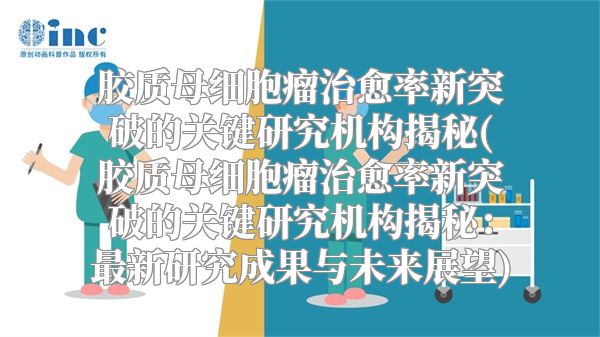 inc
原创动画科普作品 版权所有

胶质母细胞瘤治愈率新突破的关键研究机构揭秘(胶质母细胞瘤治愈率新突破的关键研究机构揭秘：最新研究成果与未来展望)